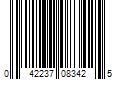 0 42237 08342 5